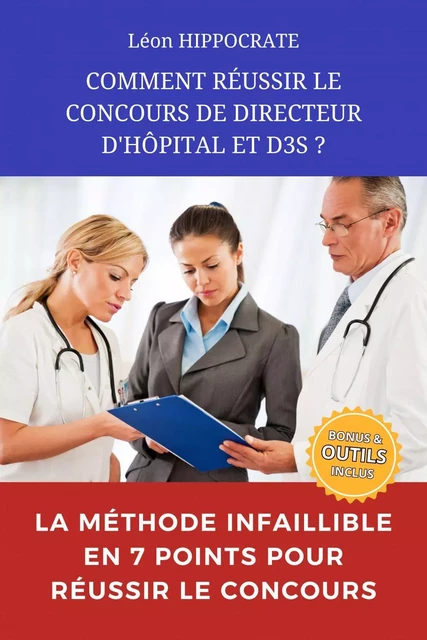 Léon HIPPOCRATE

COMMENT RÉUSSIR LE CONCOURS DE DIRECTEUR D'HÔPITAL ET D3S ?

BONUS & OUTILS INCLUS

LA MÉTHODE INFAILLIBLE EN 7 POINTS POUR RÉUSSIR LE CONCOURS